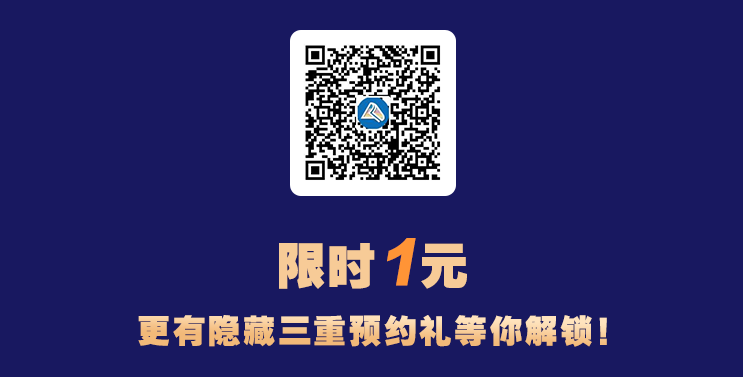 限时 1元

更有隐藏三重预约礼等你解锁！